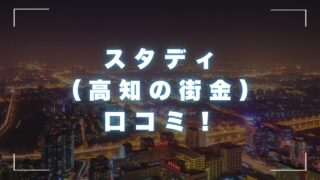 スタディ
（高知の街金）
口コミ！